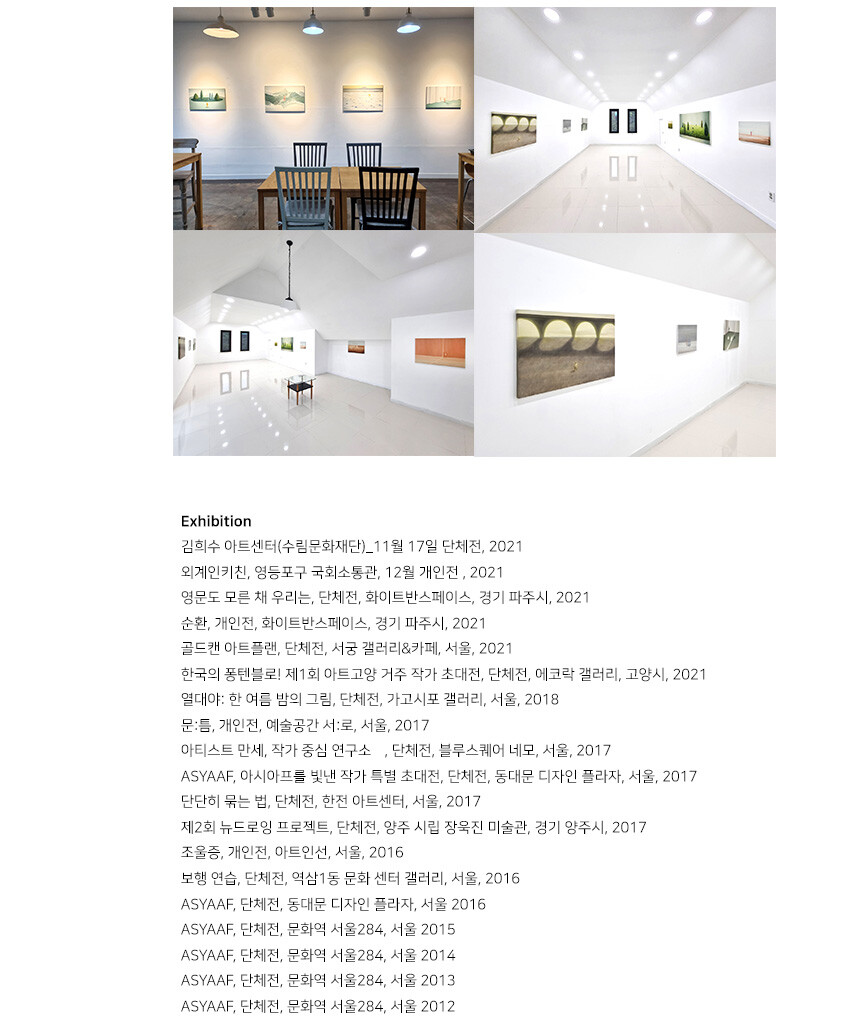 Exhibition
김희수 아트센터(수림문화재단)_11월 17일 단체전, 2021
외계인키친, 영등포구 국회소통관, 12월 개인전 , 2021
영문도 모른 채 우리는, 단체전, 화이트반스페이스, 경기 파주시, 2021
순환, 개인전, 화이트반스페이스, 경기 파주시, 2021
골드캔 아트플랜, 단체전, 서궁 갤러리&카페, 서울, 2021
한국의 퐁텐블로! 제1회 아트고양 거주 작가 초대전, 단체전, 에코락 갤러리, 고양시, 2021
열대야: 한 여름 밤의 그림, 단체전, 가고시포 갤러리, 서울, 2018
문:틈, 개인전, 예술공간 서:로, 서울, 2017
아티스트 만세, 작가 중심 연구소 , 단체전, 블루스퀘어 네모, 서울, 2017
ASYAAF, 아시아프를 빛낸 작가 특별 초대전, 단체전, 동대문 디자인 플라자, 서울, 2017
단단히 묶는 법, 단체전, 한전 아트센터, 서울, 2017
제2회 뉴드로잉 프로젝트, 단체전, 양주 시립 장욱진 미술관, 경기 양주시, 2017
조울증, 개인전, 아트인선, 서울, 2016
보행 연습, 단체전, 역삼1동 문화 센터 갤러리, 서울, 2016
ASYAAF, 단체전, 동대문 디자인 플라자, 서울 2016
ASYAAF, 단체전, 문화역 서울284, 서울 2015
ASYAAF, 단체전, 문화역 서울284, 서울 2014
ASYAAF, 단체전, 문화역 서울284, 서울 2013
ASYAAF, 단체전, 문화역 서울284, 서울 2012